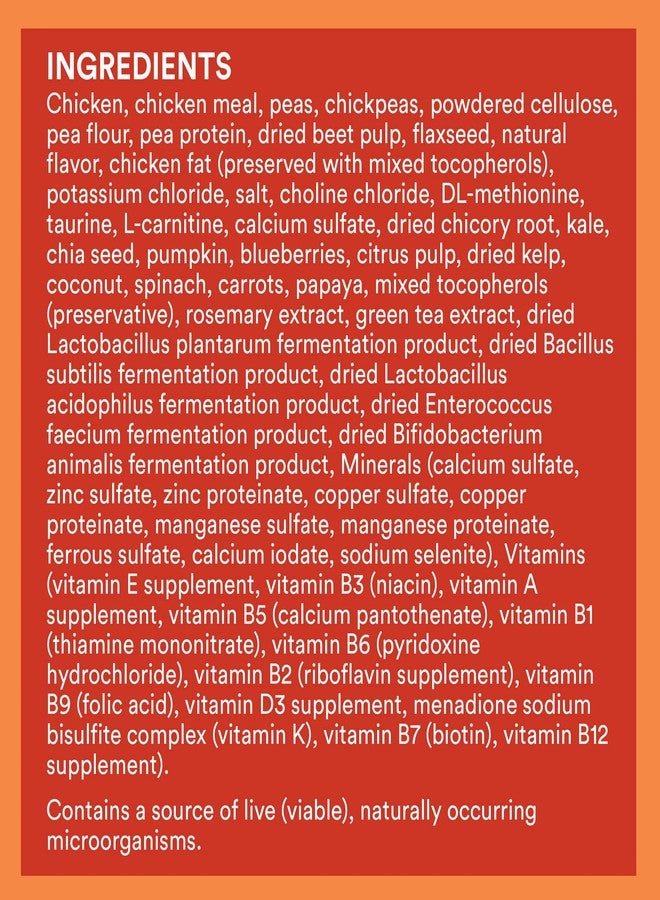 INGREDIENTS

Chicken, chicken meal, peas, chickpeas, powdered cellulose, pea flour, pea protein, dried beet pulp, flaxseed, natural flavor, chicken fat (preserved with mixed tocopherols), potassium chloride, salt, choline chloride, DL-methionine, taurine, L-carnitine, calcium sulfate, dried chicory root, kale, chia seed, pumpkin, blueberries, citrus pulp, dried kelp, coconut, spinach, carrots, papaya, mixed tocopherols (preservative), rosemary extract, green tea extract, dried Lactobacillus plantarum fermentation product, dried Bacillus subtilis fermentation product, dried Lactobacillus acidophilus fermentation product, dried Enterococcus faecium fermentation product, dried Bifidobacterium animalis fermentation product, Minerals (calcium sulfate, zinc sulfate, zinc proteinate, copper sulfate, copper proteinate, manganese sulfate, manganese proteinate, ferrous sulfate, calcium iodate, sodium selenite), Vitamins (vitamin E supplement, vitamin B3 (niacin), vitamin A supplement, vitamin B5 (calcium pantothenate), vitamin B1 (thiamine mononitrate), vitamin B6 (pyridoxine hydrochloride), vitamin B2 (riboflavin supplement), vitamin B9 (folic acid), vitamin D3 supplement, menadione sodium bisulfite complex (vitamin K), vitamin B7 (biotin), vitamin B12 supplement).

Contains a source of live (viable), naturally occurring microorganisms.